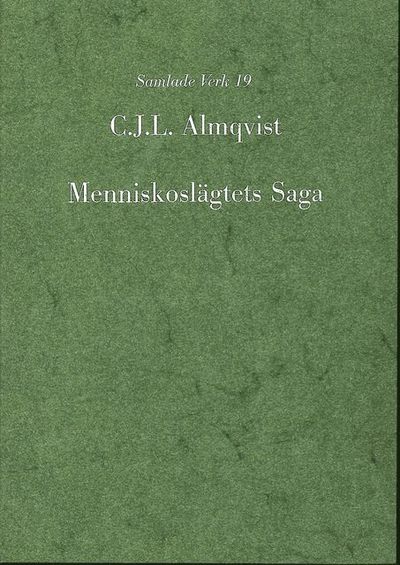 Samlade Verk 19

C.J.L. Almqvist

Menniskoslägtets Saga